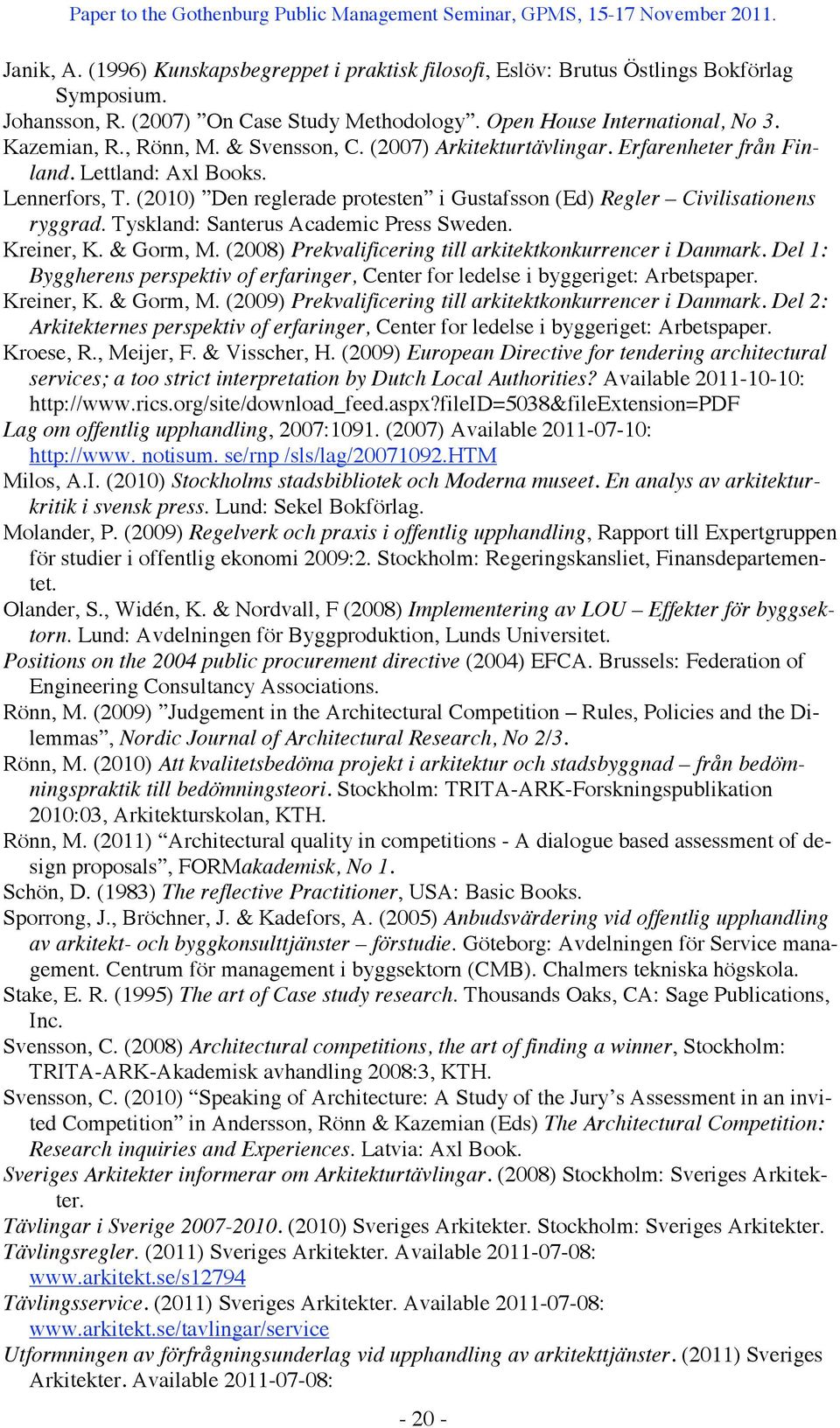 Paper to the Gothenburg Public Management Seminar, GPMS, 15-17 November 2011.

Janik, A. (1996) Kunskapsbegreppet i praktisk filosofi, Eslöv: Brutus Östlings Bokförlag Symposium.

Johansson, R. (2007) ”On Case Study Methodology”. Open House International, No 3.

Kazemian, R., Rönn, M. & Svensson, C. (2007) Arkitekturtävlingar. Erfarenheter från Finland. Lettland: Axl Books.

Lennerfors, T. (2010) ”Den reglerade protesten” i Gustafsson (Ed) Regler – Civilisationens ryggrad. Tyskland: Santerus Academic Press Sweden.

Kreiner, K. & Gorm, M. (2008) Prekvalificering till arkitektkonkurrencer i Danmark. Del 1: Byggherens perspektiv of erfaringer, Center for ledelse i byggeriget: Arbetspaper.

Kreiner, K. & Gorm, M. (2009) Prekvalificering till arkitektkonkurrencer i Danmark. Del 2: Arkitekternes perspektiv of erfaringer, Center for ledelse i byggeriget: Arbetspaper.

Kroese, R., Meijer, F. & Visscher, H. (2009) European Directive for tendering architectural services; a too strict interpretation by Dutch Local Authorities? Available 2011-10-10: http://www.rics.org/site/download_feed.aspx?fileID=5038&fileExtension=PDF

Lag om offentlig upphandling, 2007:1091. (2007) Available 2011-07-10: http://www. notisum. se/rnp /sls/lag/20071092.HTM

Milos, A.I. (2010) Stockholms stadsbibliotek och Moderna museet. En analys av arkitekturkritik i svensk press. Lund: Sekel Bokförlag.

Molander, P. (2009) Regelverk och praxis i offentlig upphandling, Rapport till Expertgruppen för studier i offentlig ekonomi 2009:2. Stockholm: Regeringskansliet, Finansdepartementet.

Olander, S., Widén, K. & Nordvall, F (2008) Implementering av LOU – Effekter för byggsektorn. Lund: Avdelningen för Byggproduktion, Lunds Universitet.

Positions on the 2004 public procurement directive (2004) EFCA. Brussels: Federation of Engineering Consultancy Associations.

Rönn, M. (2009) ”Judgement in the Architectural Competition – Rules, Policies and the Dilemmas”, Nordic Journal of Architectural Research, No 2/3.

Rönn, M. (2010) Att kvalitetsbedöma projekt i arkitektur och stadsbyggnad – från bedömningspraktik till bedömningsteori. Stockholm: TRITA-ARK-Forskningspublikation 2010:03, Arkitekturskolan, KTH.

Rönn, M. (2011) “Architectural quality in competitions - A dialogue based assessment of design proposals”, FORMakademisk, No 1.

Schön, D. (1983) The reflective Practitioner, USA: Basic Books.

Sporrong, J., Bröchner, J. & Kadefors, A. (2005) Anbudsvärdering vid offentlig upphandling av arkitekt- och byggkonsulttjänster – förstudie. Göteborg: Avdelningen för Service management. Centrum för management i byggsektorn (CMB). Chalmers tekniska högskola.

Stake, E. R. (1995) The art of Case study research. Thousands Oaks, CA: Sage Publications, Inc.

Svensson, C. (2008) Architectural competitions, the art of finding a winner, Stockholm: TRITA-ARK-Akademisk avhandling 2008:3, KTH.

Svensson, C. (2010) “Speaking of Architecture: A Study of the Jury’s Assessment in an invited Competition” in Andersson, Rönn & Kazemian (Eds) The Architectural Competition: Research inquiries and Experiences. Latvia: Axl Book.

Sveriges Arkitekter informerar om Arkitekturtävlingar. (2008) Stockholm: Sveriges Arkitekter.

Tävlingar i Sverige 2007-2010. (2010) Sveriges Arkitekter. Stockholm: Sveriges Arkitekter.

Tävlingsregler. (2011) Sveriges Arkitekter. Available 2011-07-08: www.arkitekt.se/s12794

Tävlingsservice. (2011) Sveriges Arkitekter. Available 2011-07-08: www.arkitekt.se/tavlingar/service

Utformningen av förfrågningsunderlag vid upphandling av arkitekttjänster. (2011) Sveriges Arkitekter. Available 2011-07-08:

- 20 -